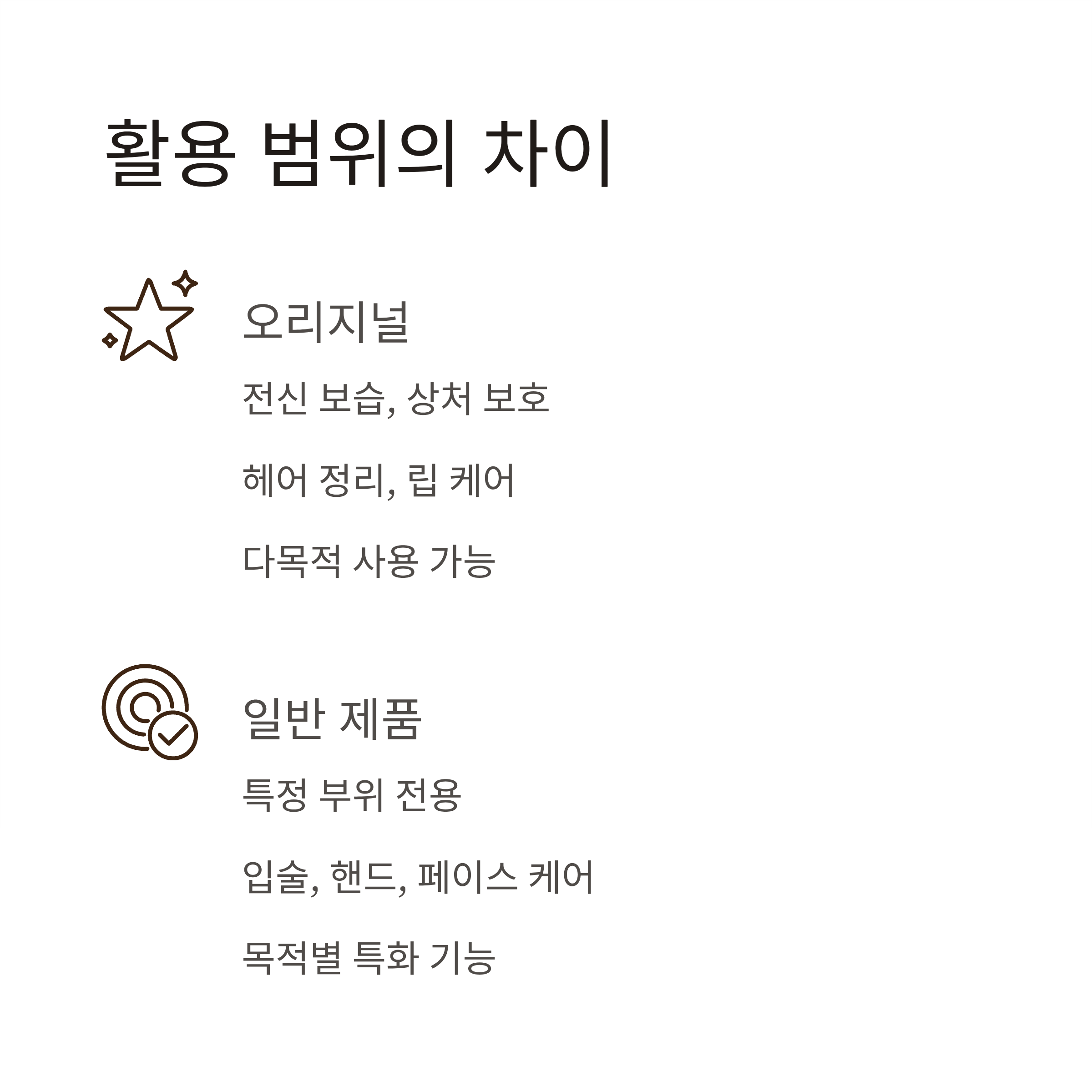 활용 범위의 차이

오리지널

전신 보습, 상처 보호

헤어 정리, 립 케어

다목적 사용 가능

일반 제품

특정 부위 전용

입술, 핸드, 페이스 케어

목적별 특화 기능